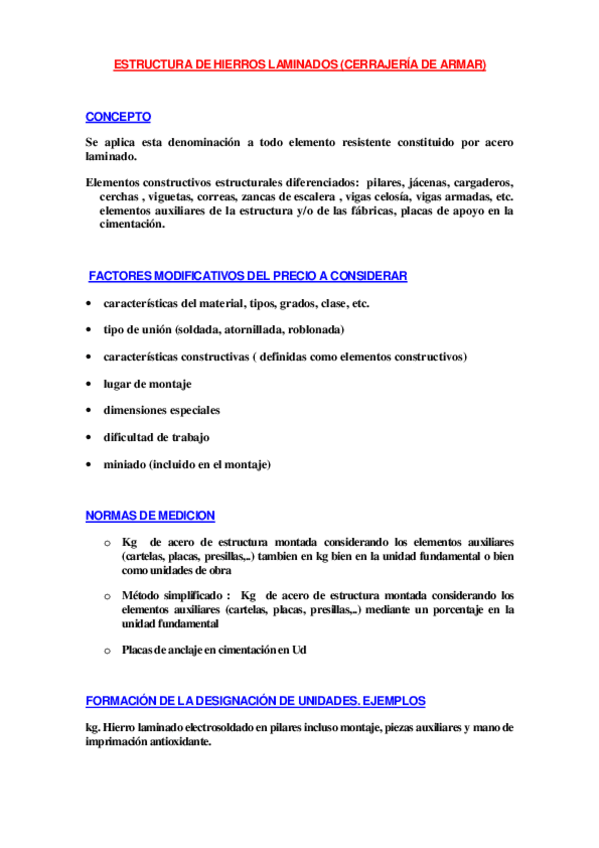 ESTRUCTURA DE HIERROS LAMINADOS (CERRAJERÍA DE ARMAR)

CONCEPTO

Se aplica esta denominación a todo elemento resistente constituido por acero laminado.

Elementos constructivos estructurales diferenciados: pilares, jácenas, cargaderos, cerchas , viguetas, correas, zancas de escalera , vigas celosía, vigas armadas, etc. elementos auxiliares de la estructura y/o de las fábricas, placas de apoyo en la cimentación.

FACTORES MODIFICATIVOS DEL PRECIO A CONSIDERAR

• características del material, tipos, grados, clase, etc.

• tipo de unión (soldada, atornillada, roblonada)

• características constructivas ( definidas como elementos constructivos)

• lugar de montaje

• dimensiones especiales

• dificultad de trabajo

• miniado (incluido en el montaje)

NORMAS DE MEDICION

o Kg de acero de estructura montada considerando los elementos auxiliares (cartelas, placas, presillas,..) tambien en kg bien en la unidad fundamental o bien como unidades de obra

o Método simplificado : Kg de acero de estructura montada considerando los elementos auxiliares (cartelas, placas, presillas,..) mediante un porcentaje en la unidad fundamental

o Placas de anclaje en cimentación en Ud

FORMACIÓN DE LA DESIGNACIÓN DE UNIDADES. EJEMPLOS

kg. Hierro laminado electrosoldado en pilares incluso montaje, piezas auxiliares y mano de imprimación antioxidante.